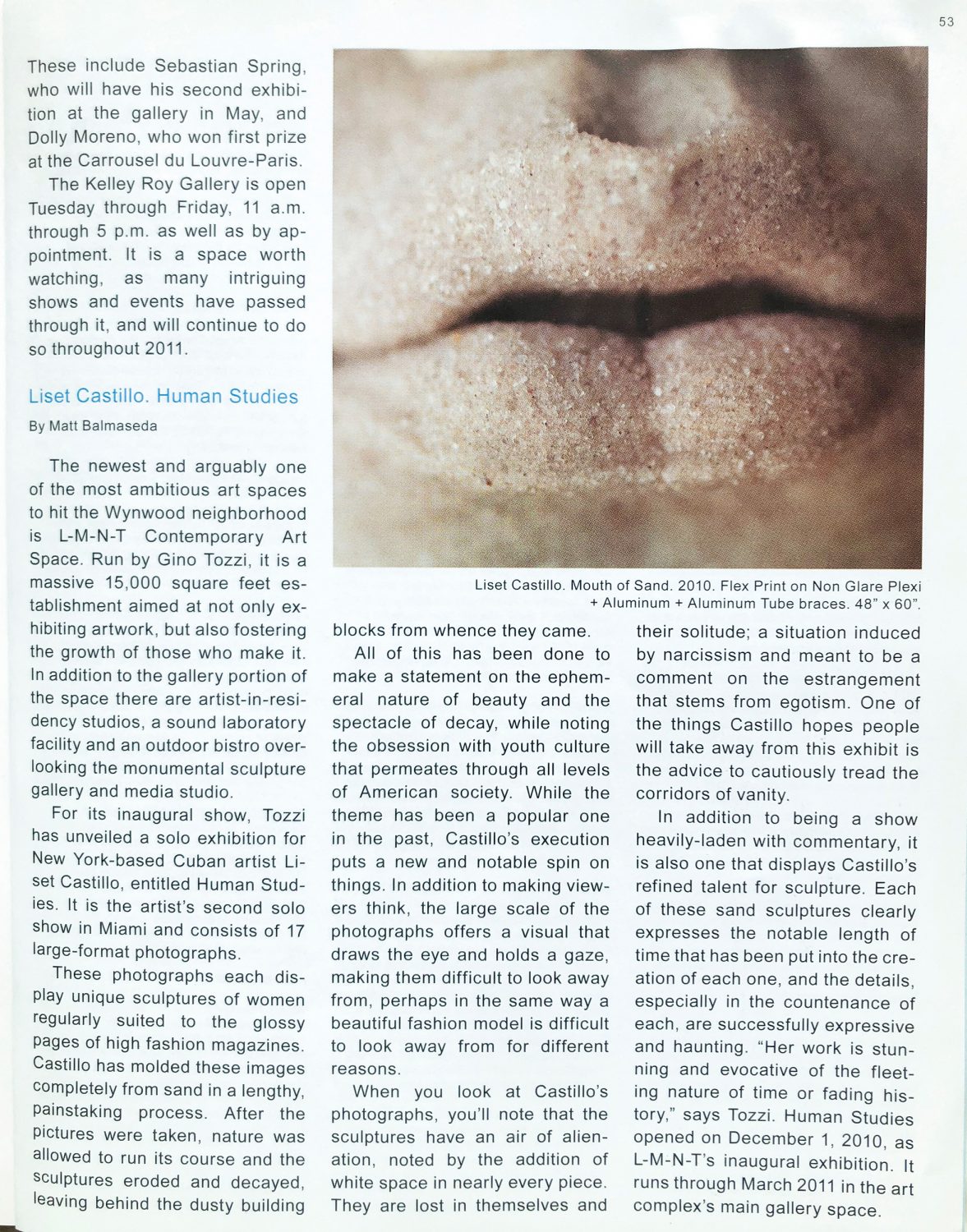 53

These include Sebastian Spring, who will have his second exhibition at the gallery in May, and Dolly Moreno, who won first prize at the Carrousel du Louvre-Paris.

The Kelley Roy Gallery is open Tuesday through Friday, 11 a.m. through 5 p.m. as well as by appointment. It is a space worth watching, as many intriguing shows and events have passed through it, and will continue to do so throughout 2011.

Liset Castillo. Human Studies

By Matt Balmaseda

The newest and arguably one of the most ambitious art spaces to hit the Wynwood neighborhood is L-M-N-T Contemporary Art Space. Run by Gino Tozzi, it is a massive 15,000 square feet establishment aimed at not only exhibiting artwork, but also fostering the growth of those who make it. In addition to the gallery portion of the space there are artist-in-residency studios, a sound laboratory facility and an outdoor bistro overlooking the monumental sculpture gallery and media studio.

For its inaugural show, Tozzi has unveiled a solo exhibition for New York-based Cuban artist Liset Castillo, entitled Human Studies. It is the artist's second solo show in Miami and consists of 17 large-format photographs.

These photographs each display unique sculptures of women regularly suited to the glossy pages of high fashion magazines. Castillo has molded these images completely from sand in a lengthy, painstaking process. After the pictures were taken, nature was allowed to run its course and the sculptures eroded and decayed, leaving behind the dusty building

Liset Castillo. Mouth of Sand. 2010. Flex Print on Non Glare Plexi + Aluminum + Aluminum Tube braces. 48" x 60".

blocks from whence they came.

All of this has been done to make a statement on the ephemeral nature of beauty and the spectacle of decay, while noting the obsession with youth culture that permeates through all levels of American society. While the theme has been a popular one in the past, Castillo's execution puts a new and notable spin on things. In addition to making viewers think, the large scale of the photographs offers a visual that draws the eye and holds a gaze, making them difficult to look away from, perhaps in the same way a beautiful fashion model is difficult to look away from for different reasons.

When you look at Castillo's photographs, you'll note that the sculptures have an air of alienation, noted by the addition of white space in nearly every piece. They are lost in themselves and

their solitude; a situation induced by narcissism and meant to be a comment on the estrangement that stems from egotism. One of the things Castillo hopes people will take away from this exhibit is the advice to cautiously tread the corridors of vanity.

In addition to being a show heavily-laden with commentary, it is also one that displays Castillo's refined talent for sculpture. Each of these sand sculptures clearly expresses the notable length of time that has been put into the creation of each one, and the details, especially in the countenance of each, are successfully expressive and haunting. "Her work is stunning and evocative of the fleeting nature of time or fading history," says Tozzi. Human Studies opened on December 1, 2010, as L-M-N-T's inaugural exhibition. It runs through March 2011 in the art complex's main gallery space.